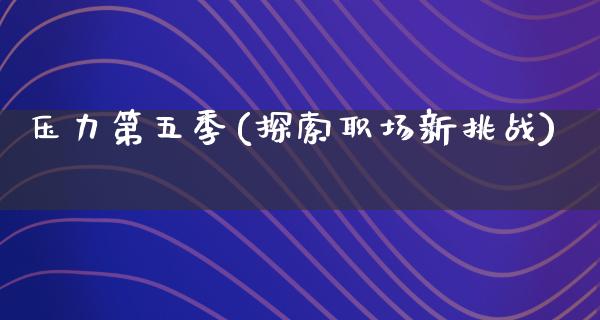 压力第五季(探索职场新挑战)